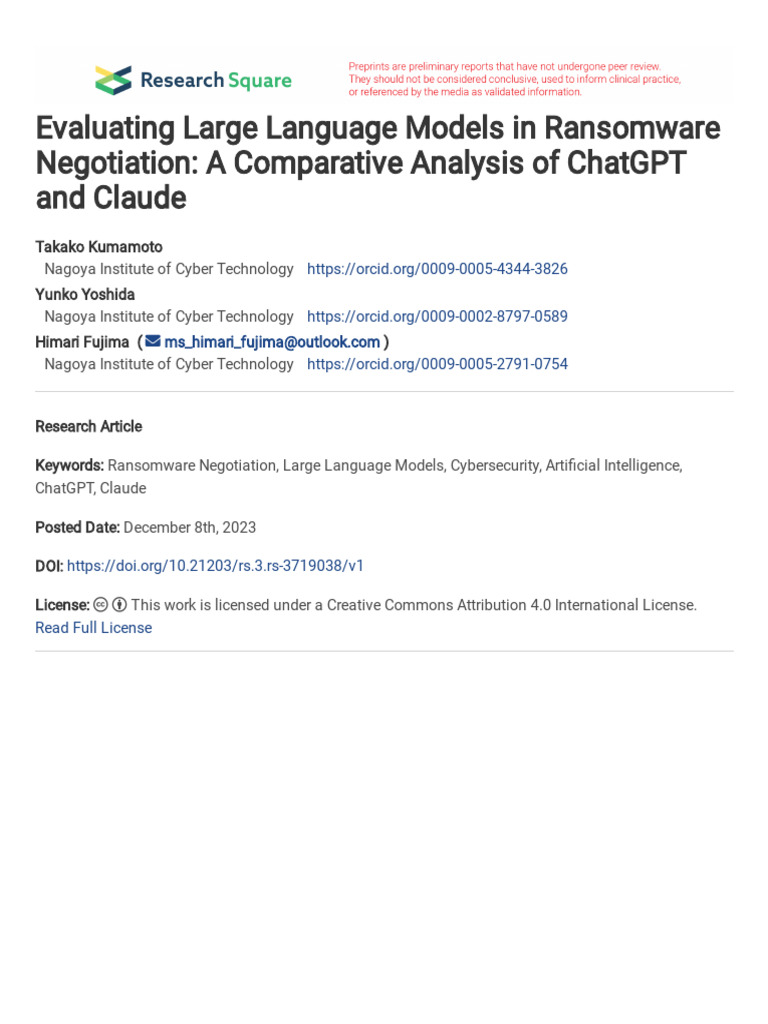 Research Square

Preprints are preliminary reports that have not undergone peer review. They should not be considered conclusive, used to inform clinical practice, or referenced by the media as validated information.

Evaluating Large Language Models in Ransomware Negotiation: A Comparative Analysis of ChatGPT and Claude

Takako Kumamoto
Nagoya Institute of Cyber Technology https://orcid.org/0009-0005-4344-3826
Yunko Yoshida
Nagoya Institute of Cyber Technology https://orcid.org/0009-0002-8797-0589
Himari Fujima ( ms_himari_fujima@outlook.com )
Nagoya Institute of Cyber Technology https://orcid.org/0009-0005-2791-0754

Research Article

Keywords: Ransomware Negotiation, Large Language Models, Cybersecurity, Artificial Intelligence, ChatGPT, Claude

Posted Date: December 8th, 2023

DOI: https://doi.org/10.21203/rs.3.rs-3719038/v1

License: This work is licensed under a Creative Commons Attribution 4.0 International License. Read Full License